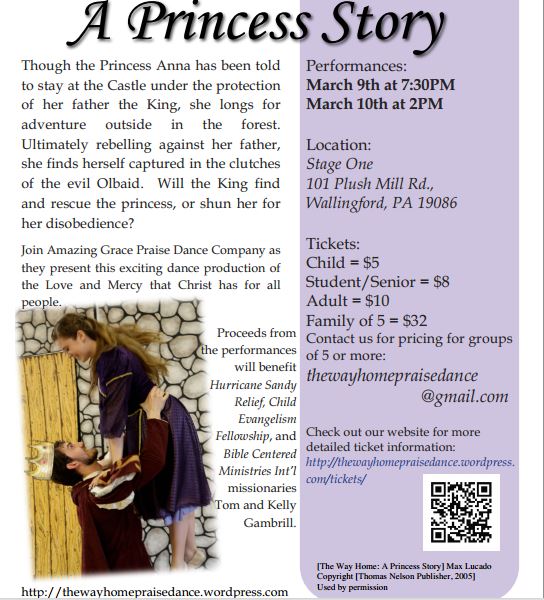 A Princess Story

Though the Princess Anna has been told to stay at the Castle under the protection of her father the King, she longs for adventure outside in the forest. Ultimately rebelling against her father, she finds herself captured in the clutches of the evil Olbaid. Will the King find and rescue the princess, or shun her for her disobedience?

Join Amazing Grace Praise Dance Company as they present this exciting dance production of the Love and Mercy that Christ has for all people.

Proceeds from the performances will benefit Hurricane Sandy Relief, Child Evangelism Fellowship, and Bible Centered Ministries Int'l missionaries Tom and Kelly Gambrill.

http://thewayhomepraisedance.wordpress.com

Performances:
March 9th at 7:30PM
March 10th at 2PM

Location:
Stage One
101 Plush Mill Rd.,
Wallingford, PA 19086

Tickets:
Child = $5
Student/Senior = $8
Adult = $10
Family of 5 = $32
Contact us for pricing for groups of 5 or more:
thewayhomepraisedance
@gmail.com

Check out our website for more detailed ticket information:
http://thewayhomepraisedance.wordpress.com/tickets/

[The Way Home: A Princess Story] Max Lucado
Copyright [Thomas Nelson Publisher, 2005]
Used by permission